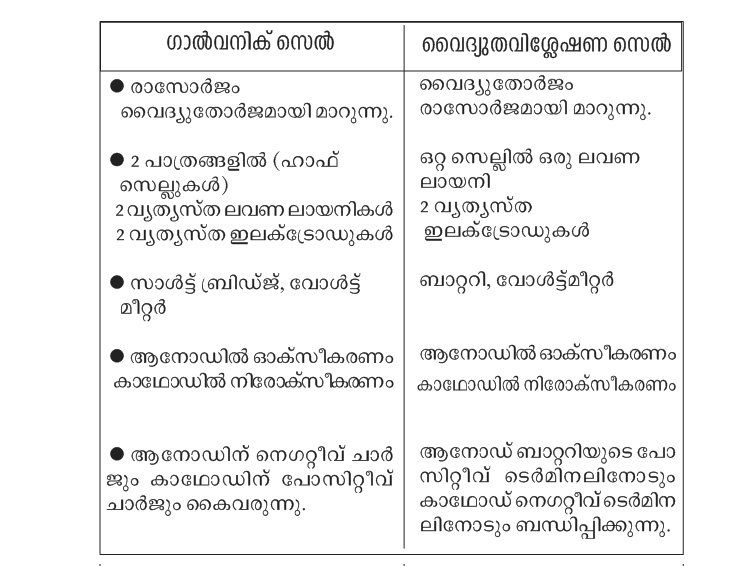 | ഗാൽവനിക് സെൽ | വൈദ്യുതവിശ്ലേഷണ സെൽ |
|---|---|
| ● രാസോർജം വൈദ്യുതോർജമായി മാറുന്നു. | വൈദ്യുതോർജം രാസോർജമായി മാറുന്നു. |
| ● 2 പാത്രങ്ങളിൽ (ഹാഫ് സെല്ലുകൾ) 2 വ്യത്യസ്ത ലവണ ലായനികൾ 2 വ്യത്യസ്ത ഇലക്ട്രോഡുകൾ | ഒറ്റ സെല്ലിൽ ഒരു ലവണ ലായനി 2 വ്യത്യസ്ത ഇലക്ട്രോഡുകൾ |
| ● സാൾട്ട് ബ്രിഡ്ജ്, വോൾട്ട് മീറ്റർ | ബാറ്ററി, വോൾട്ട്മീറ്റർ |
| ● ആനോഡിൽ ഓക്സീകരണം കാഥോഡിൽ നിരോക്സീകരണം | ആനോഡിൽ ഓക്സീകരണം കാഥോഡിൽ നിരോക്സീകരണം |
| ● ആനോഡിന് നെഗറ്റീവ് ചാർജും കാഥോഡിന് പോസിറ്റീവ് ചാർജും കൈവരുന്നു. | ആനോഡ് ബാറ്ററിയുടെ പോസിറ്റീവ് ടെർമിനലിനോടും കാഥോഡ് നെഗറ്റീവ് ടെർമിനലിനോടും ബന്ധിപ്പിക്കുന്നു. |